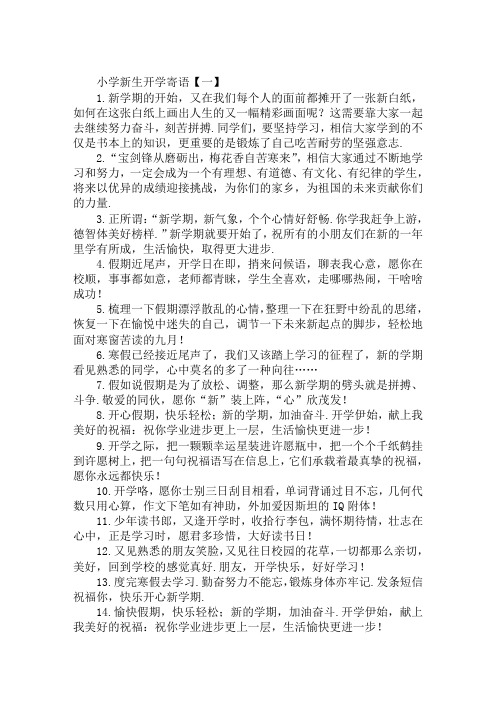 小学新生开学寄语【一】

1.新学期的开始，又在我们每个人的面前都摊开了一张新白纸，如何在这张白纸上画出人生的又一幅精彩画面呢？这需要靠大家一起去继续努力奋斗，刻苦拼搏.同学们，要坚持学习，相信大家学到的不仅是书本上的知识，更重要的是锻炼了自己吃苦耐劳的坚强意志.

2.“宝剑锋从磨砺出，梅花香自苦寒来”，相信大家通过不断地学习和努力，一定会成为一个有理想、有道德、有文化、有纪律的学生，将来以优异的成绩迎接挑战，为你们的家乡，为祖国的未来贡献你们的力量.

3.正所谓：“新学期，新气象，个个心情好舒畅.你学我赶争上游，德智体美好榜样.”新学期就要开始了，祝所有的小朋友们在新的一年里学有所成，生活愉快，取得更大进步.

4.假期近尾声，开学日在即，捎来问候语，聊表我心意，愿你在校顺，事事都如意，老师都青睐，学生全喜欢，走哪哪热闹，干啥啥成功！

5.梳理一下假期漂浮散乱的心情，整理一下在狂野中纷乱的思绪，恢复一下在愉悦中迷失的自己，调节一下未来新起点的脚步，轻松地面对寒窗苦读的九月！

6.寒假已经接近尾声了，我们又该踏上学习的征程了，新的学期看见熟悉的同学，心中莫名的多了一种向往……

7.假如说假期是为了放松、调整，那么新学期的劈头就是拼搏、斗争.敬爱的同伙，愿你“新”装上阵，“心”欣茂发！

8.开心假期，快乐轻松；新的学期，加油奋斗.开学伊始，献上我美好的祝福：祝你学业进步更上一层，生活愉快更进一步！

9.开学之际，把一颗颗幸运星装进许愿瓶中，把一个个千纸鹤挂到许愿树上，把一句句祝福语写在信息上，它们承载着最真挚的祝福，愿你永远都快乐！

10.开学咯，愿你士别三日刮目相看，单词背诵过目不忘，几何代数只用心算，作文下笔如有神助，外加爱因斯坦的IQ附体！

11.少年读书郎，又逢开学时，收拾行李包，满怀期待情，壮志在心中，正是学习时，愿君多珍惜，大好读书日！

12.又见熟悉的朋友笑脸，又见往日校园的花草，一切都那么亲切，美好，回到学校的感觉真好.朋友，开学快乐，好好学习！

13.度完寒假去学习.勤奋努力不能忘，锻炼身体亦牢记.发条短信祝福你，快乐开心新学期.

14.愉快假期，快乐轻松；新的学期，加油奋斗.开学伊始，献上我美好的祝福：祝你学业进步更上一层，生活愉快更进一步！